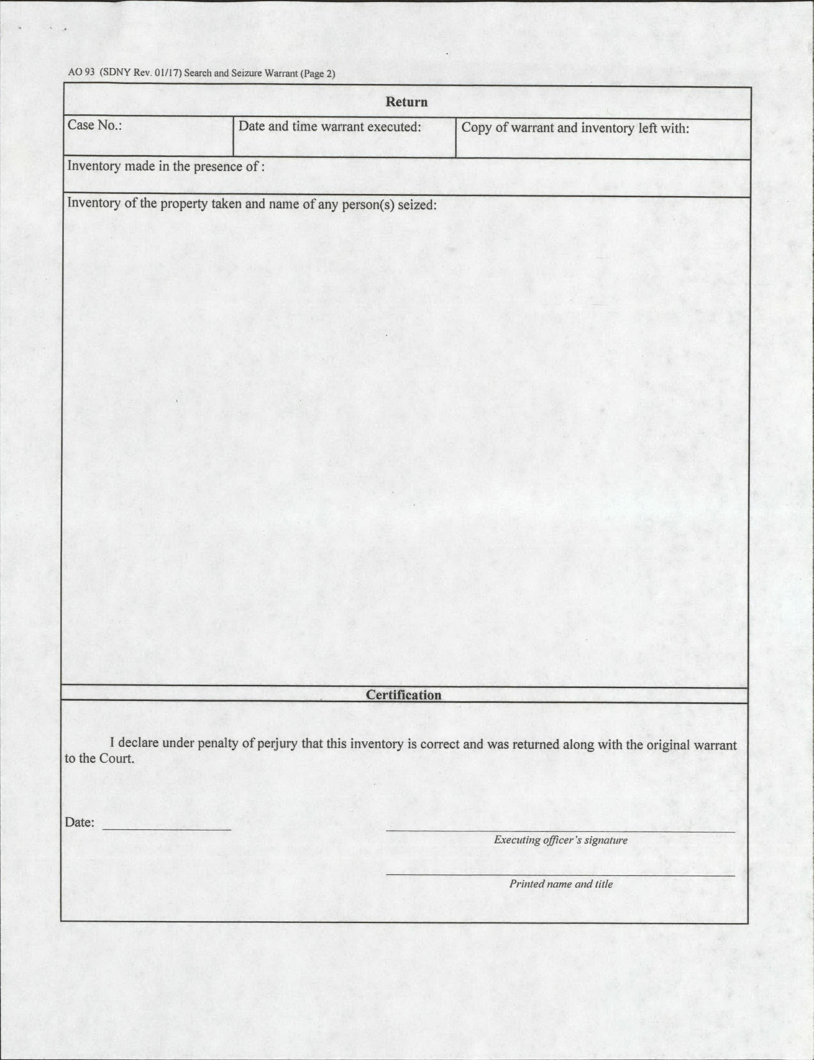 AO 93 (SDNY Rev. 01/17) Search and Seizure Warrant (Page 2)

Return

| Case No.: | Date and time warrant executed: | Copy of warrant and inventory left with: |
|---|---|---|

Inventory made in the presence of :

Inventory of the property taken and name of any person(s) seized:

Certification

I declare under penalty of perjury that this inventory is correct and was returned along with the original warrant to the Court.

Date:

Executing officer's signature

Printed name and title